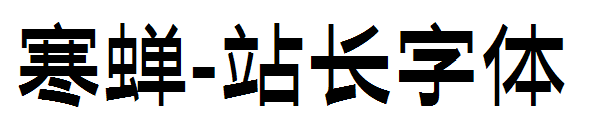 寒蝉-站长字体